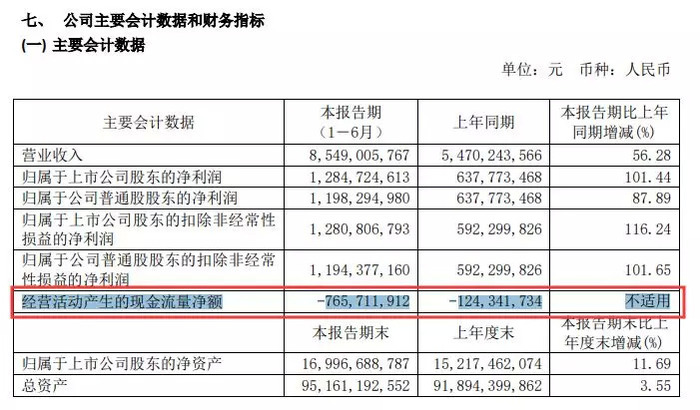 七、 公司主要会计数据和财务指标
(一) 主要会计数据

单位：元 币种：人民币

| 主要会计数据 | 本报告期（1－6月） | 上年同期 | 本报告期比上年同期增减(%) |
|---|---|---|---|
| 营业收入 | 8，549，005，767 | 5，470，243，566 | 56.28 |
| 归属于上市公司股东的净利润 | 1，284，724，613 | 637，773，468 | 101.44 |
| 归属于公司普通股股东的净利润 | 1，198，294，980 | 637，773，468 | 87.89 |
| 归属于上市公司股东的扣除非经常性损益的净利润 | 1，280，806，793 | 592，299，826 | 116.24 |
| 归属于公司普通股股东的扣除非经常性损益的净利润 | 1，194，377，160 | 592，299，826 | 101.65 |
| 经营活动产生的现金流量净额 | －765，711，912 | －124，341，734 | 不适用 |
| | 本报告期末 | 上年度末 | 本报告期末比上年度末增减(%) |
| 归属于上市公司股东的净资产 | 16，996，688，787 | 15，217，462，074 | 11.69 |
| 总资产 | 95，161，192，552 | 91，894，399，862 | 3.55 |